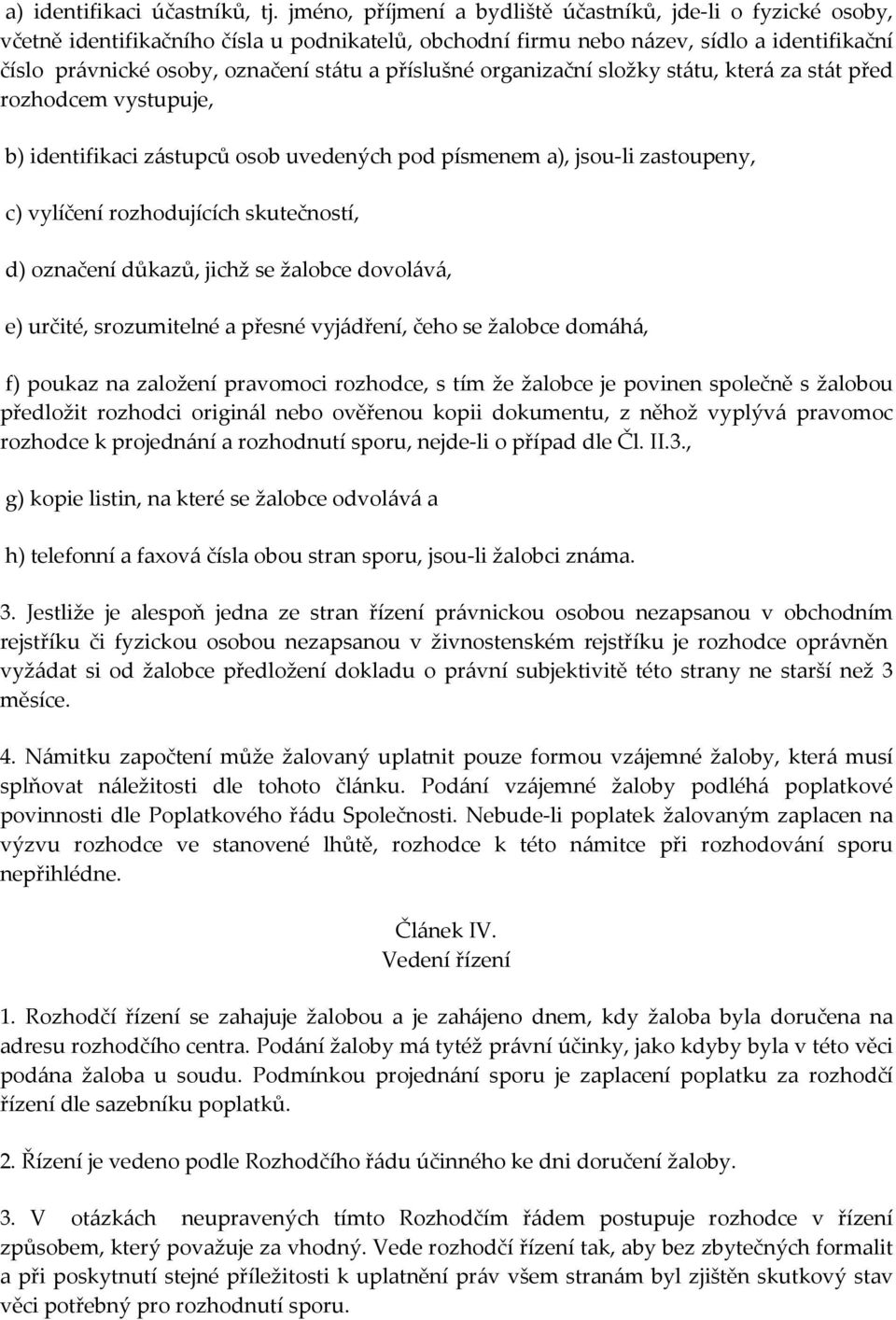 a) identifikaci účastníků, tj. jméno, příjmení a bydliště účastníků, jde-li o fyzické osoby, včetně identifikačního čísla u podnikatelů, obchodní firmu nebo název, sídlo a identifikační číslo právnické osoby, označení státu a příslušné organizační složky státu, která za stát před rozhodcem vystupuje,

b) identifikaci zástupců osob uvedených pod písmenem a), jsou-li zastoupeny,

c) vylíčení rozhodujících skutečností,

d) označení důkazů, jichž se žalobce dovolává,

e) určité, srozumitelné a přesné vyjádření, čeho se žalobce domáhá,

f) poukaz na založení pravomoci rozhodce, s tím že žalobce je povinen společně s žalobou předložit rozhodci originál nebo ověřenou kopii dokumentu, z něhož vyplývá pravomoc rozhodce k projednání a rozhodnutí sporu, nejde-li o případ dle Čl. II.3.,

g) kopie listin, na které se žalobce odvolává a

h) telefonní a faxová čísla obou stran sporu, jsou-li žalobci známa.

3. Jestliže je alespoň jedna ze stran řízení právnickou osobou nezapsanou v obchodním rejstříku či fyzickou osobou nezapsanou v živnostenském rejstříku je rozhodce oprávněn vyžádat si od žalobce předložení dokladu o právní subjektivitě této strany ne starší než 3 měsíce.

4. Námitku započtení může žalovaný uplatnit pouze formou vzájemné žaloby, která musí splňovat náležitosti dle tohoto článku. Podání vzájemné žaloby podléhá poplatkové povinnosti dle Poplatkového řádu Společnosti. Nebude-li poplatek žalovaným zaplacen na výzvu rozhodce ve stanovené lhůtě, rozhodce k této námitce při rozhodování sporu nepřihlédne.

Článek IV.
Vedení řízení

1. Rozhodčí řízení se zahajuje žalobou a je zahájeno dnem, kdy žaloba byla doručena na adresu rozhodčího centra. Podání žaloby má tytéž právní účinky, jako kdyby byla v této věci podána žaloba u soudu. Podmínkou projednání sporu je zaplacení poplatku za rozhodčí řízení dle sazebníku poplatků.

2. Řízení je vedeno podle Rozhodčího řádu účinného ke dni doručení žaloby.

3. V otázkách neupravených tímto Rozhodčím řádem postupuje rozhodce v řízení způsobem, který považuje za vhodný. Vede rozhodčí řízení tak, aby bez zbytečných formalit a při poskytnutí stejné příležitosti k uplatnění práv všem stranám byl zjištěn skutkový stav věci potřebný pro rozhodnutí sporu.